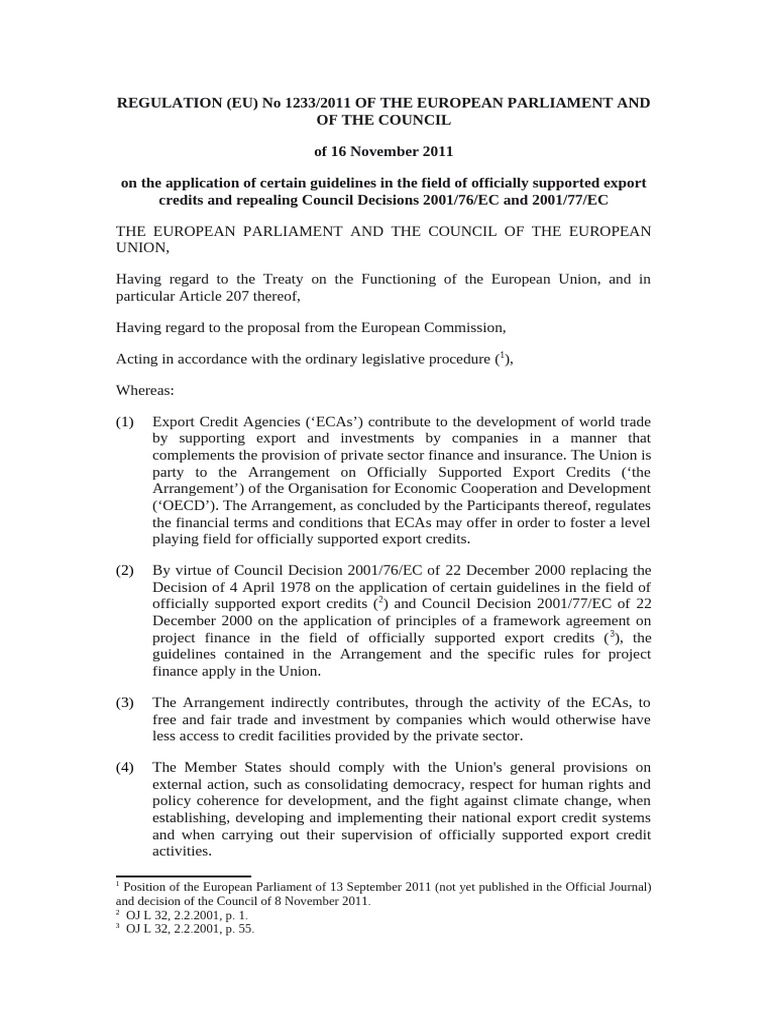 REGULATION (EU) No 1233/2011 OF THE EUROPEAN PARLIAMENT AND OF THE COUNCIL

of 16 November 2011

on the application of certain guidelines in the field of officially supported export credits and repealing Council Decisions 2001/76/EC and 2001/77/EC

THE EUROPEAN PARLIAMENT AND THE COUNCIL OF THE EUROPEAN UNION,

Having regard to the Treaty on the Functioning of the European Union, and in particular Article 207 thereof,

Having regard to the proposal from the European Commission,

Acting in accordance with the ordinary legislative procedure ($^1$),

Whereas:

(1) Export Credit Agencies (‘ECAs’) contribute to the development of world trade by supporting export and investments by companies in a manner that complements the provision of private sector finance and insurance. The Union is party to the Arrangement on Officially Supported Export Credits (‘the Arrangement’) of the Organisation for Economic Cooperation and Development (‘OECD’). The Arrangement, as concluded by the Participants thereof, regulates the financial terms and conditions that ECAs may offer in order to foster a level playing field for officially supported export credits.

(2) By virtue of Council Decision 2001/76/EC of 22 December 2000 replacing the Decision of 4 April 1978 on the application of certain guidelines in the field of officially supported export credits ($^2$) and Council Decision 2001/77/EC of 22 December 2000 on the application of principles of a framework agreement on project finance in the field of officially supported export credits ($^3$), the guidelines contained in the Arrangement and the specific rules for project finance apply in the Union.

(3) The Arrangement indirectly contributes, through the activity of the ECAs, to free and fair trade and investment by companies which would otherwise have less access to credit facilities provided by the private sector.

(4) The Member States should comply with the Union's general provisions on external action, such as consolidating democracy, respect for human rights and policy coherence for development, and the fight against climate change, when establishing, developing and implementing their national export credit systems and when carrying out their supervision of officially supported export credit activities.

$^1$ Position of the European Parliament of 13 September 2011 (not yet published in the Official Journal) and decision of the Council of 8 November 2011.
$^2$ OJ L 32, 2.2.2001, p. 1.
$^3$ OJ L 32, 2.2.2001, p. 55.